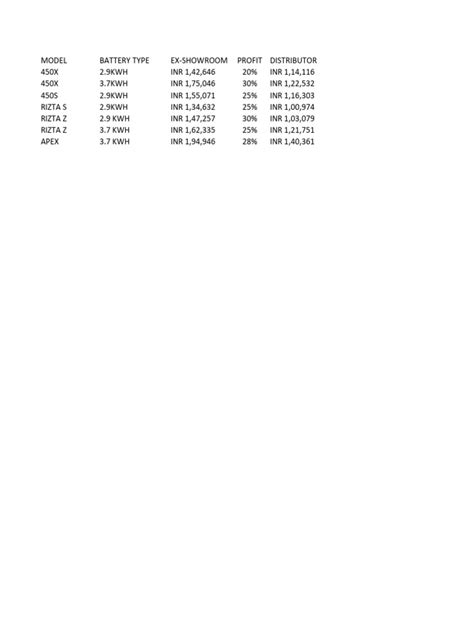 | MODEL | BATTERY TYPE | EX-SHOWROOM | PROFIT | DISTRIBUTOR |
|---|---|---|---|---|
| 450X | 2.9KWH | INR 1,42,646 | 20% | INR 1,14,116 |
| 450X | 3.7KWH | INR 1,75,046 | 30% | INR 1,22,532 |
| 450S | 2.9KWH | INR 1,55,071 | 25% | INR 1,16,303 |
| RIZTA S | 2.9KWH | INR 1,34,632 | 25% | INR 1,00,974 |
| RIZTA Z | 2.9 KWH | INR 1,47,257 | 30% | INR 1,03,079 |
| RIZTA Z | 3.7 KWH | INR 1,62,335 | 25% | INR 1,21,751 |
| APEX | 3.7 KWH | INR 1,94,946 | 28% | INR 1,40,361 |